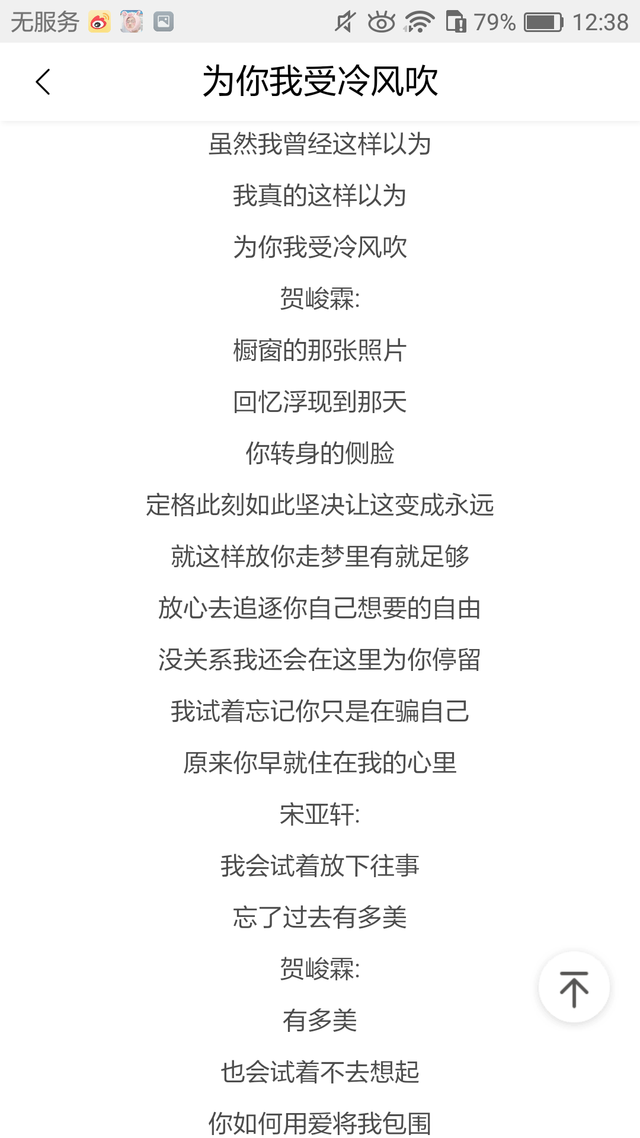 无服务 79% 12:38

为你我受冷风吹

虽然我曾经这样以为

我真的这样以为

为你我受冷风吹

贺峻霖:

橱窗的那张照片

回忆浮现到那天

你转身的侧脸

定格此刻如此坚决让这变成永远

就这样放你走梦里有就足够

放心去追逐你自己想要的自由

没关系我还会在这里为你停留

我试着忘记你只是在骗自己

原来你早就住在我的心里

宋亚轩:

我会试着放下往事

忘了过去有多美

贺峻霖:

有多美

也会试着不去想起

你如何用爱将我包围